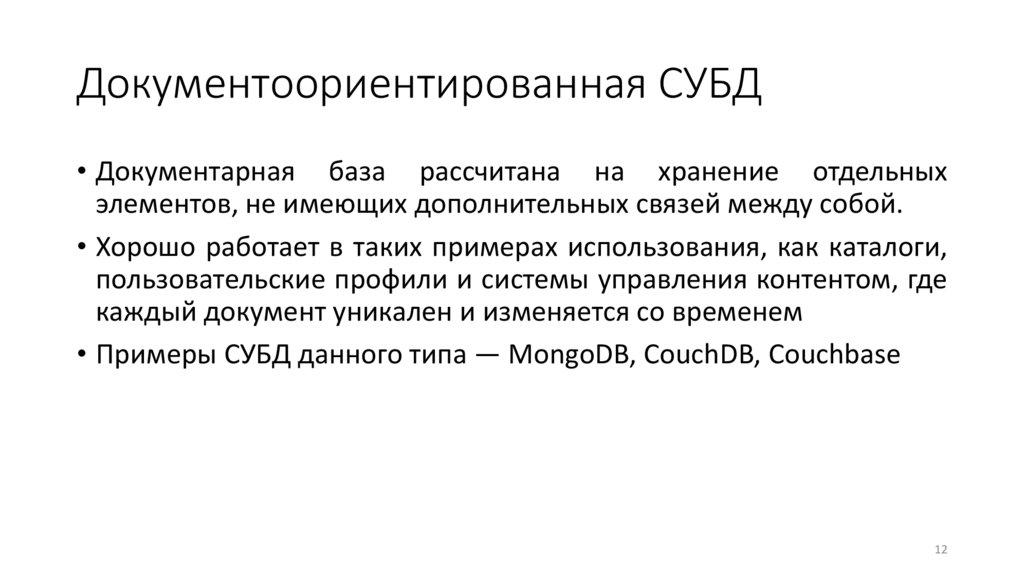 Документоориентированная СУБД

• Документарная база рассчитана на хранение отдельных элементов, не имеющих дополнительных связей между собой.

• Хорошо работает в таких примерах использования, как каталоги, пользовательские профили и системы управления контентом, где каждый документ уникален и изменяется со временем

• Примеры СУБД данного типа — MongoDB, CouchDB, Couchbase

12